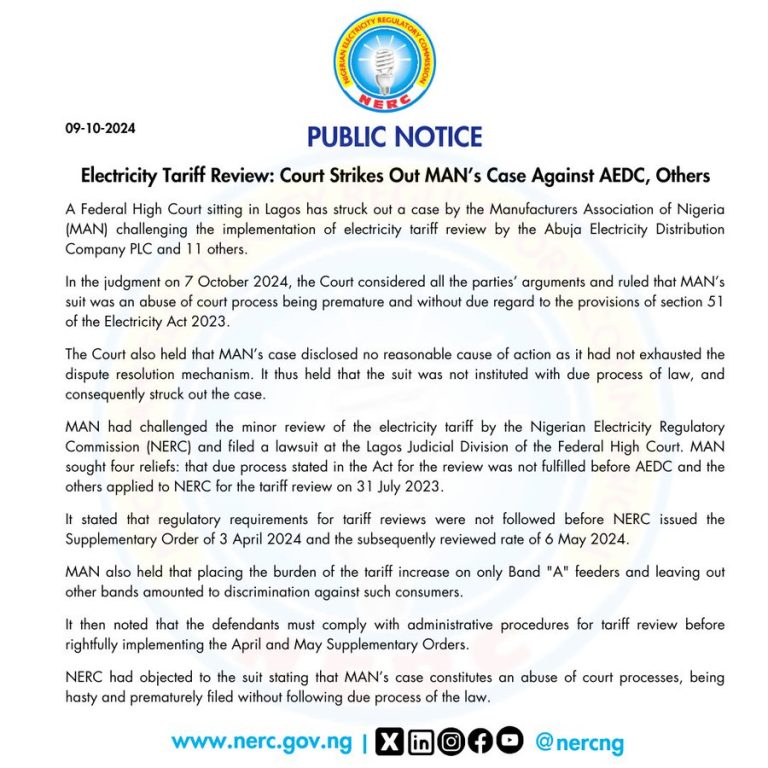 NIGERIAN ELECTRICITY REGULATORY COMMISSION
NERC

09-10-2024

PUBLIC NOTICE

Electricity Tariff Review: Court Strikes Out MAN's Case Against AEDC, Others

A Federal High Court sitting in Lagos has struck out a case by the Manufacturers Association of Nigeria (MAN) challenging the implementation of electricity tariff review by the Abuja Electricity Distribution Company PLC and 11 others.

In the judgment on 7 October 2024, the Court considered all the parties' arguments and ruled that MAN's suit was an abuse of court process being premature and without due regard to the provisions of section 51 of the Electricity Act 2023.

The Court also held that MAN's case disclosed no reasonable cause of action as it had not exhausted the dispute resolution mechanism. It thus held that the suit was not instituted with due process of law, and consequently struck out the case.

MAN had challenged the minor review of the electricity tariff by the Nigerian Electricity Regulatory Commission (NERC) and filed a lawsuit at the Lagos Judicial Division of the Federal High Court. MAN sought four reliefs: that due process stated in the Act for the review was not fulfilled before AEDC and the others applied to NERC for the tariff review on 31 July 2023.

It stated that regulatory requirements for tariff reviews were not followed before NERC issued the Supplementary Order of 3 April 2024 and the subsequently reviewed rate of 6 May 2024.

MAN also held that placing the burden of the tariff increase on only Band "A" feeders and leaving out other bands amounted to discrimination against such consumers.

It then noted that the defendants must comply with administrative procedures for tariff review before rightfully implementing the April and May Supplementary Orders.

NERC had objected to the suit stating that MAN's case constitutes an abuse of court processes, being hasty and prematurely filed without following due process of the law.

www.nerc.gov.ng | @nercng